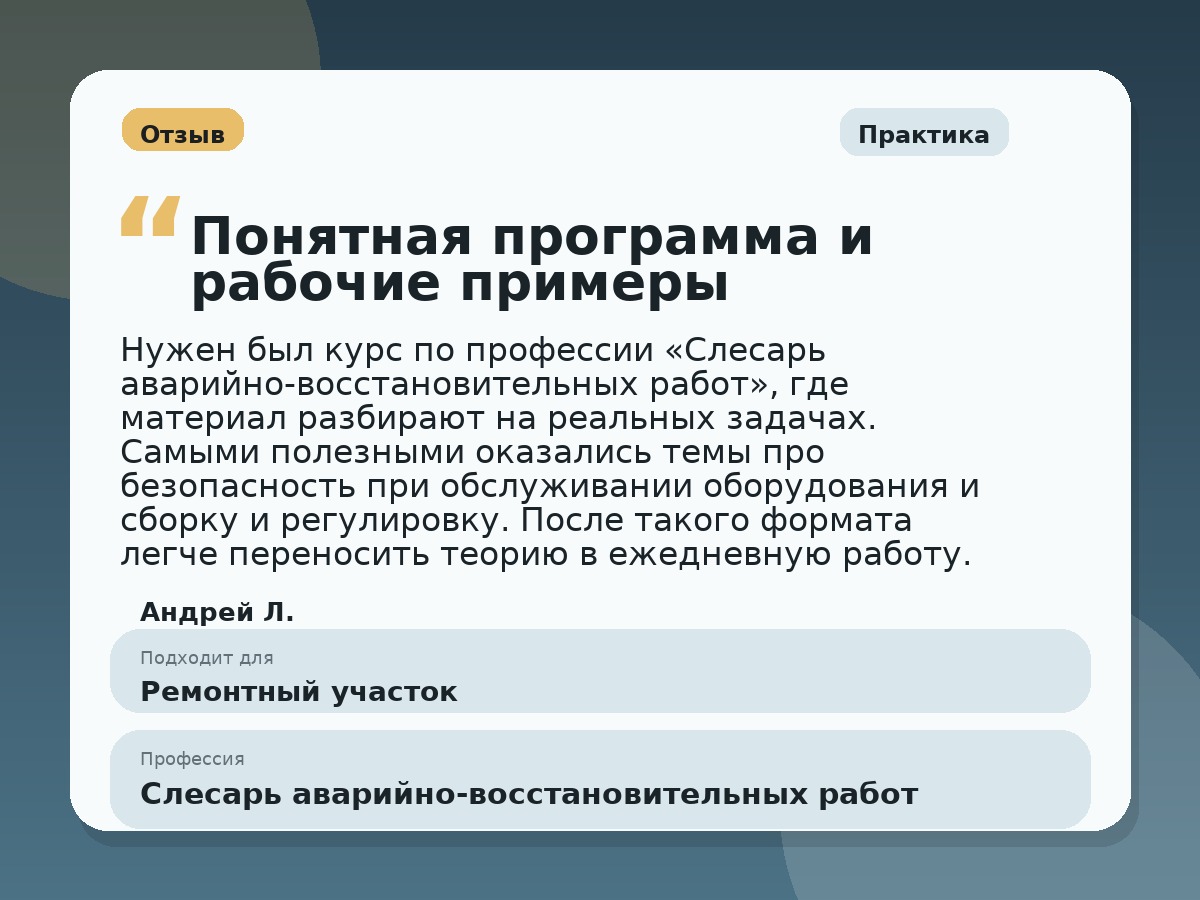 Отзыв

Практика

“ Понятная программа и рабочие примеры

Нужен был курс по профессии «Слесарь аварийно-восстановительных работ», где материал разбирают на реальных задачах. Самыми полезными оказались темы про безопасность при обслуживании оборудования и сборку и регулировку. После такого формата легче переносить теорию в ежедневную работу.

Андрей Л.

Подходит для
Ремонтный участок

Профессия
Слесарь аварийно-восстановительных работ